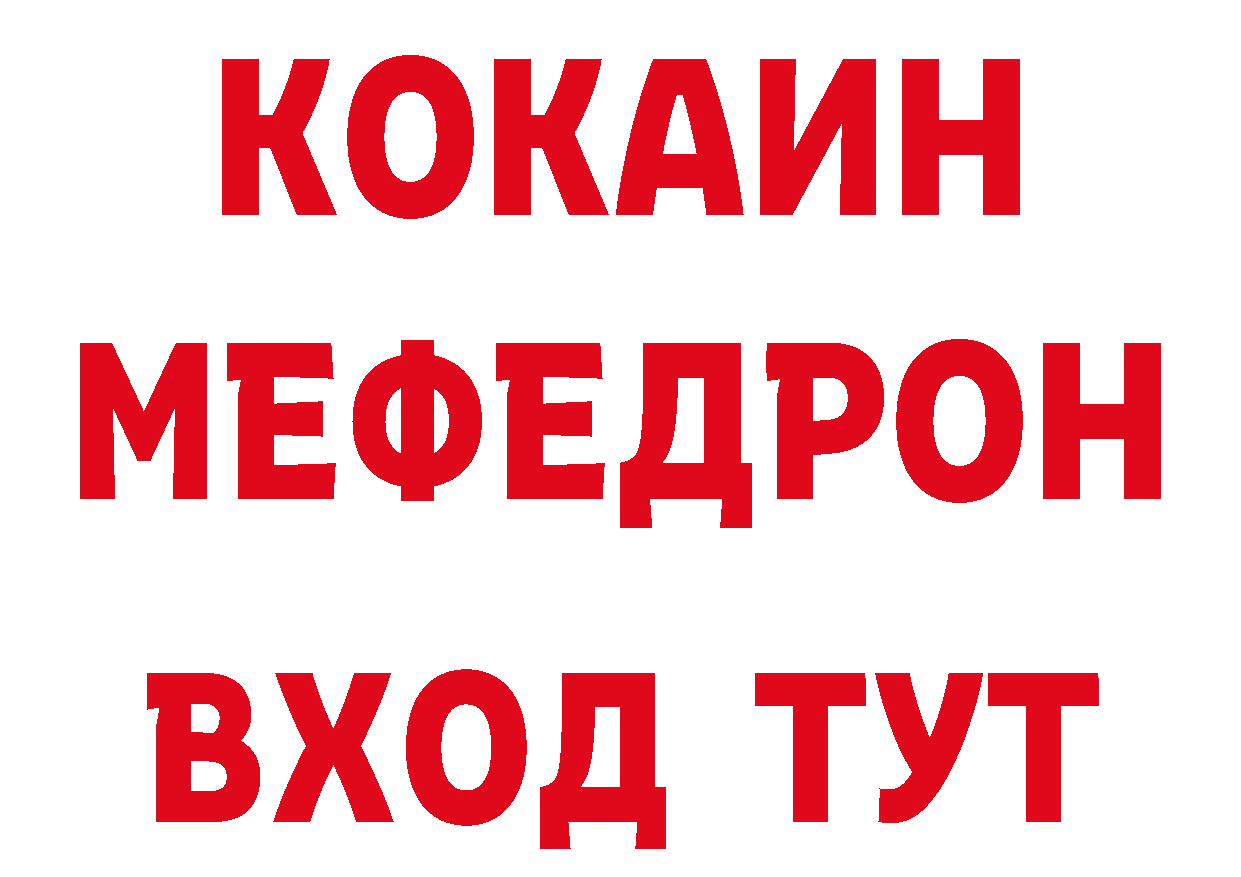 КОКАИН
МЕФЕДРОН
ВХОД ТУТ